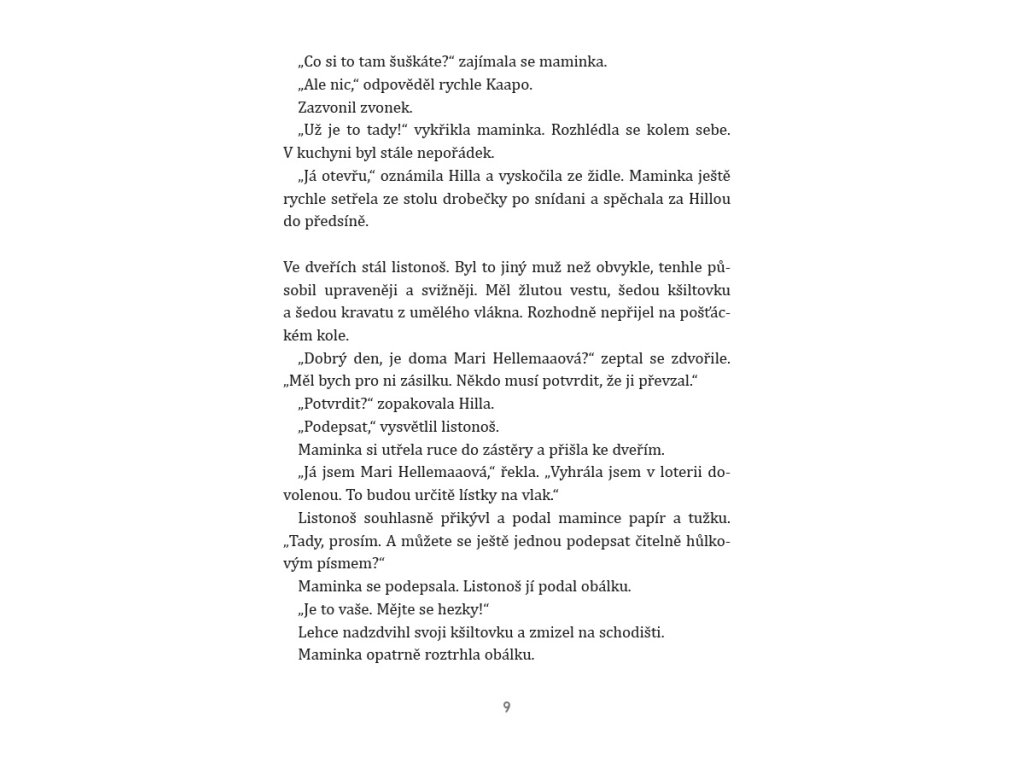 „Co si to tam šuškáte?“ zajímala se maminka.

„Ale nic,“ odpověděl rychle Kaapo.

Zazvonil zvonek.

„Už je to tady!“ vykřikla maminka. Rozhlédla se kolem sebe. V kuchyni byl stále nepořádek.

„Já otevřu,“ oznámila Hilla a vyskočila ze židle. Maminka ještě rychle setřela ze stolu drobečky po snídani a spěchala za Hillou do předsíně.

Ve dveřích stál listonoš. Byl to jiný muž než obvykle, tenhle působil upraveněji a svižněji. Měl žlutou vestu, šedou kšiltovku a šedou kravatu z umělého vlákna. Rozhodně nepřijel na pošťáckém kole.

„Dobrý den, je doma Mari Hellemaaová?“ zeptal se zdvořile. „Měl bych pro ni zásilku. Někdo musí potvrdit, že ji převzal.“

„Potvrdit?“ zopakovala Hilla.

„Podepsat,“ vysvětlil listonoš.

Maminka si utřela ruce do zástěry a přišla ke dveřím.

„Já jsem Mari Hellemaaová,“ řekla. „Vyhrála jsem v loterii dovolenou. To budou určitě lístky na vlak.“

Listonoš souhlasně přikývl a podal mamince papír a tužku. „Tady, prosím. A můžete se ještě jednou podepsat čitelně hůlkovým písmem?“

Maminka se podepsala. Listonoš jí podal obálku.

„Je to vaše. Mějte se hezky!“

Lehce nadzdvihl svoji kšiltovku a zmizel na schodišti.

Maminka opatrně roztrhla obálku.

9